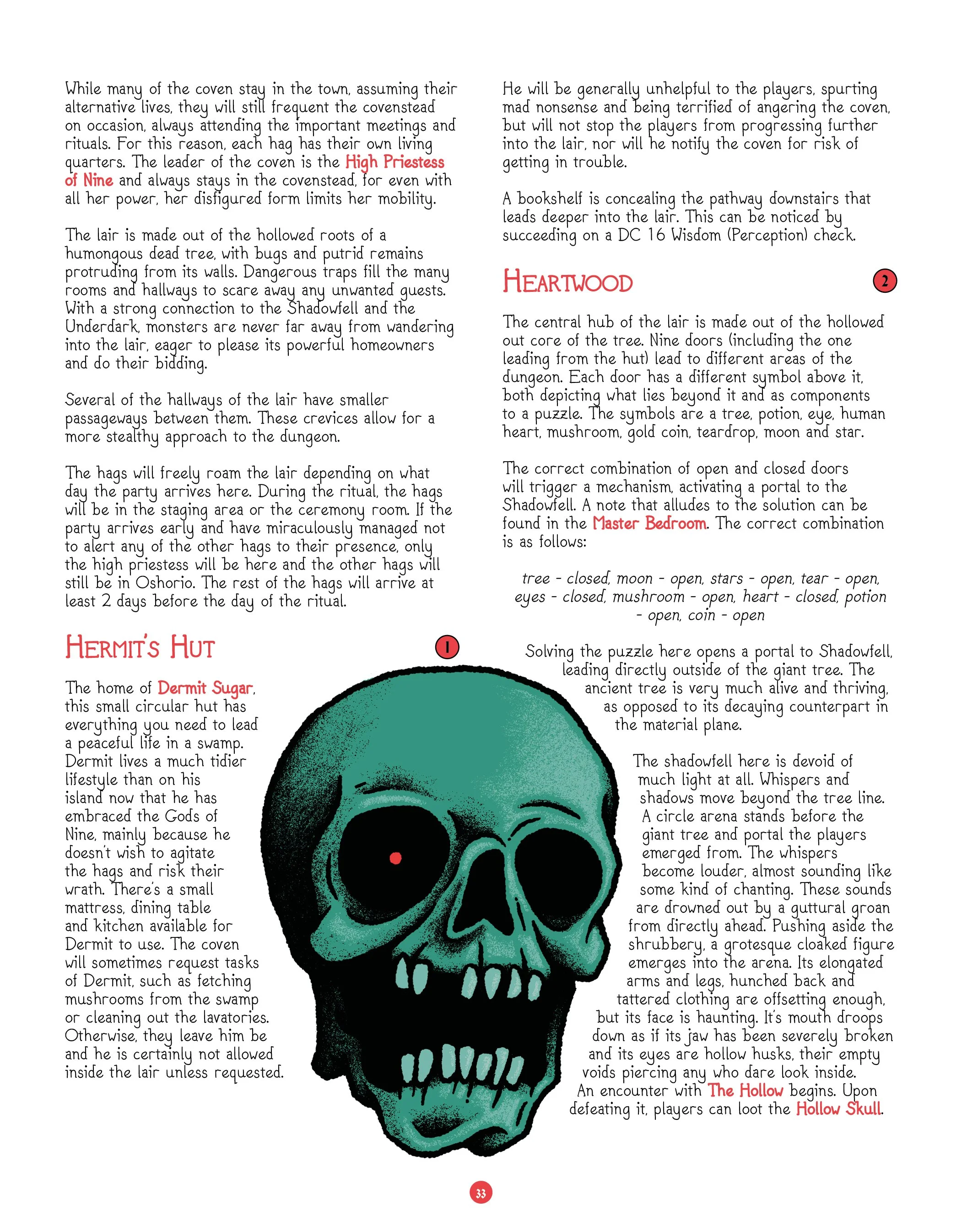 While many of the coven stay in the town, assuming their alternative lives, they will still frequent the covenstead on occasion, always attending the important meetings and rituals. For this reason, each hag has their own living quarters. The leader of the coven is the High Priestess of Nine and always stays in the covenstead, for even with all her power, her disfigured form limits her mobility.

The lair is made out of the hollowed roots of a humongous dead tree, with bugs and putrid remains protruding from its walls. Dangerous traps fill the many rooms and hallways to scare away any unwanted guests. With a strong connection to the Shadowfell and the Underdark, monsters are never far away from wandering into the lair, eager to please its powerful homeowners and do their bidding.

Several of the hallways of the lair have smaller passageways between them. These crevices allow for a more stealthy approach to the dungeon.

The hags will freely roam the lair depending on what day the party arrives here. During the ritual, the hags will be in the staging area or the ceremony room. If the party arrives early and have miraculously managed not to alert any of the other hags to their presence, only the high priestess will be here and the other hags will still be in Oshorio. The rest of the hags will arrive at least 2 days before the day of the ritual.

HERMIT'S HUT

1

The home of Dermit Sugar, this small circular hut has everything you need to lead a peaceful life in a swamp. Dermit lives a much tidier lifestyle than on his island now that he has embraced the Gods of Nine, mainly because he doesn't wish to agitate the hags and risk their wrath. There's a small mattress, dining table and kitchen available for Dermit to use. The coven will sometimes request tasks of Dermit, such as fetching mushrooms from the swamp or cleaning out the lavatories. Otherwise, they leave him be and he is certainly not allowed inside the lair unless requested.

He will be generally unhelpful to the players, spurting mad nonsense and being terrified of angering the coven, but will not stop the players from progressing further into the lair, nor will he notify the coven for risk of getting in trouble.

A bookshelf is concealing the pathway downstairs that leads deeper into the lair. This can be noticed by succeeding on a DC 16 Wisdom (Perception) check.

HEARTWOOD

2

The central hub of the lair is made out of the hollowed out core of the tree. Nine doors (including the one leading from the hut) lead to different areas of the dungeon. Each door has a different symbol above it, both depicting what lies beyond it and as components to a puzzle. The symbols are a tree, potion, eye, human heart, mushroom, gold coin, teardrop, moon and star.

The correct combination of open and closed doors will trigger a mechanism, activating a portal to the Shadowfell. A note that alludes to the solution can be found in the Master Bedroom. The correct combination is as follows:

tree - closed, moon - open, stars - open, tear - open, eyes - closed, mushroom - open, heart - closed, potion - open, coin - open

Solving the puzzle here opens a portal to Shadowfell, leading directly outside of the giant tree. The ancient tree is very much alive and thriving, as opposed to its decaying counterpart in the material plane.

The shadowfell here is devoid of much light at all. Whispers and shadows move beyond the tree line. A circle arena stands before the giant tree and portal the players emerged from. The whispers become louder, almost sounding like some kind of chanting. These sounds are drowned out by a guttural groan from directly ahead. Pushing aside the shrubbery, a grotesque cloaked figure emerges into the arena. Its elongated arms and legs, hunched back and tattered clothing are offsetting enough, but its face is haunting. It's mouth droops down as if its jaw has been severely broken and its eyes are hollow husks, their empty voids piercing any who dare look inside. An encounter with The Hollow begins. Upon defeating it, players can loot the Hollow Skull.

33